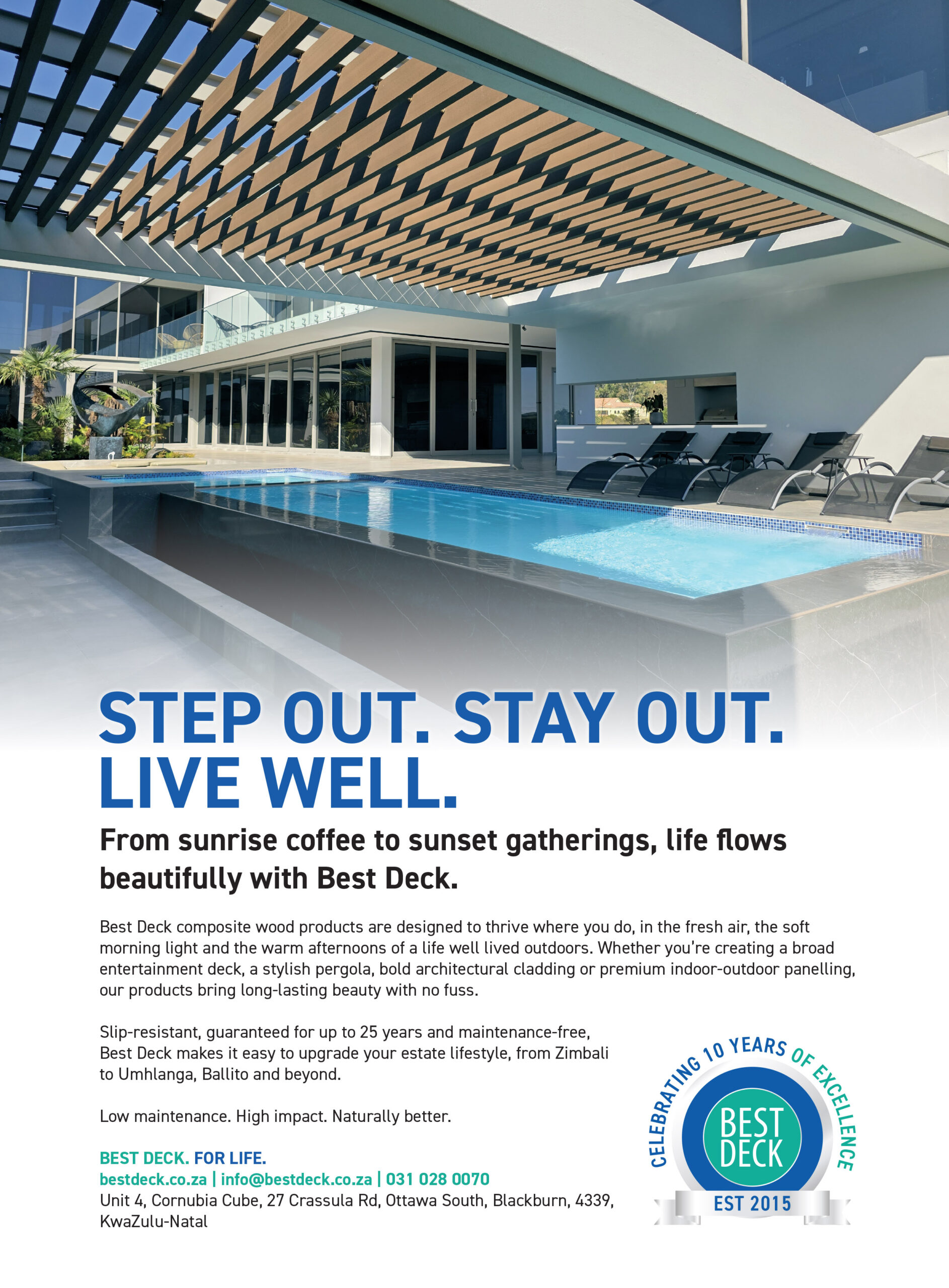 STEP OUT. STAY OUT. LIVE WELL.

From sunrise coffee to sunset gatherings, life flows beautifully with Best Deck.

Best Deck composite wood products are designed to thrive where you do, in the fresh air, the soft morning light and the warm afternoons of a life well lived outdoors. Whether you're creating a broad entertainment deck, a stylish pergola, bold architectural cladding or premium indoor-outdoor panelling, our products bring long-lasting beauty with no fuss.

Slip-resistant, guaranteed for up to 25 years and maintenance-free, Best Deck makes it easy to upgrade your estate lifestyle, from Zimbali to Umhlanga, Ballito and beyond.

Low maintenance. High impact. Naturally better.

BEST DECK. FOR LIFE.
bestdeck.co.za | info@bestdeck.co.za | 031 028 0070
Unit 4, Cornubia Cube, 27 Crassula Rd, Ottawa South, Blackburn, 4339, KwaZulu-Natal

CELEBRATING 10 YEARS OF EXCELLENCE
BEST DECK
EST 2015